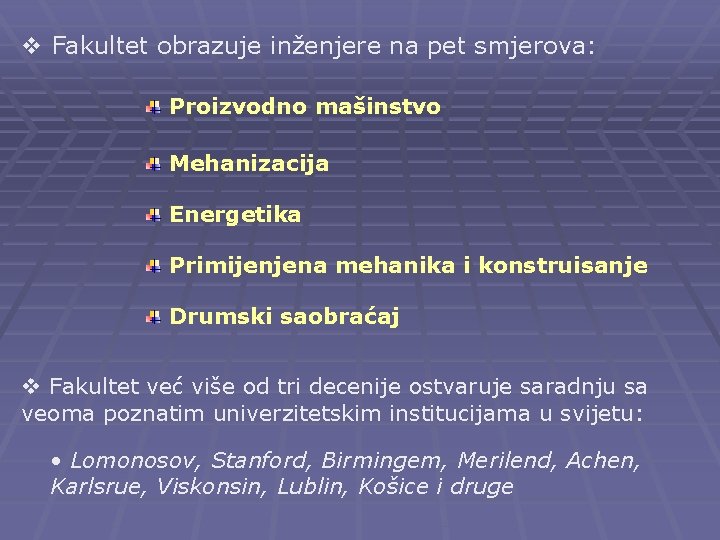 ❖ Fakultet obrazuje inženjere na pet smjerova:

Proizvodno mašinstvo

Mehanizacija

Energetika

Primijenjena mehanika i konstruisanje

Drumski saobraćaj

❖ Fakultet već više od tri decenije ostvaruje saradnju sa veoma poznatim univerzitetskim institucijama u svijetu:

• Lomonosov, Stanford, Birmingem, Merilend, Achen, Karlsrue, Viskonsin, Lublin, Košice i druge